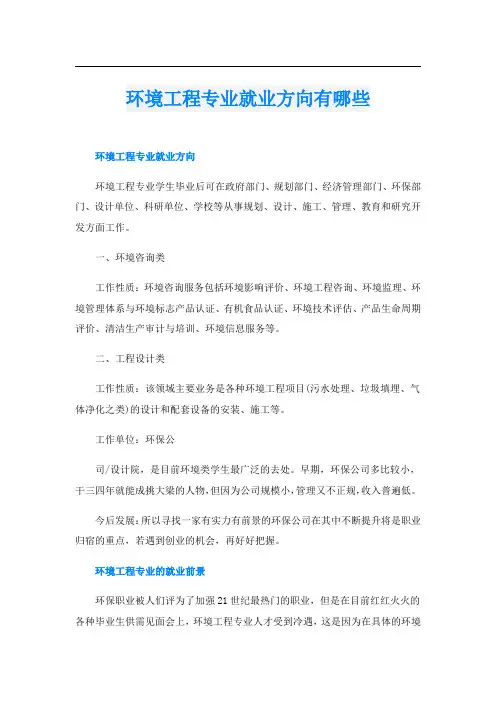 环境工程专业就业方向有哪些

环境工程专业就业方向

环境工程专业学生毕业后可在政府部门、规划部门、经济管理部门、环保部门、设计单位、科研单位、学校等从事规划、设计、施工、管理、教育和研究开发方面工作。

一、环境咨询类

工作性质：环境咨询服务包括环境影响评价、环境工程咨询、环境监理、环境管理体系与环境标志产品认证、有机食品认证、环境技术评估、产品生命周期评价、清洁生产审计与培训、环境信息服务等。

二、工程设计类

工作性质：该领域主要业务是各种环境工程项目(污水处理、垃圾填埋、气体净化之类)的设计和配套设备的安装、施工等。

工作单位：环保公

司/设计院，是目前环境类学生最广泛的去处。早期，环保公司多比较小，干三四年就能成挑大梁的人物，但因为公司规模小，管理又不正规，收入普遍低。

今后发展：所以寻找一家有实力有前景的环保公司在其中不断提升将是职业归宿的重点，若遇到创业的机会，再好好把握。

环境工程专业的就业前景

环保职业被人们评为了加强21世纪最热门的职业，但是在目前红红火火的各种毕业生供需见面会上，环境工程专业人才受到冷遇，这是因为在具体的环境